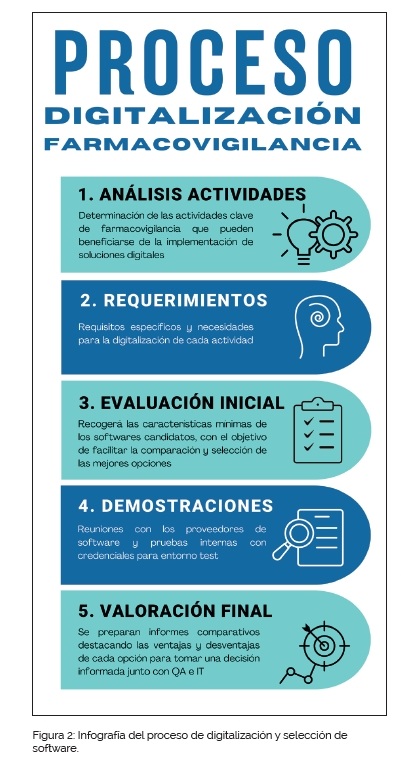 PROCESO
DIGITALIZACIÓN
FARMACOVIGILANCIA

1. ANÁLISIS ACTIVIDADES
Determinación de las actividades clave de farmacovigilancia que pueden beneficiarse de la implementación de soluciones digitales

2. REQUERIMIENTOS
Requisitos específicos y necesidades para la digitalización de cada actividad

3. EVALUACIÓN INICIAL
Recogerá las características mínimas de los softwares candidatos, con el objetivo de facilitar la comparación y selección de las mejores opciones

4. DEMOSTRACIONES
Reuniones con los proveedores de software y pruebas internas con credenciales para entorno test

5. VALORACIÓN FINAL
Se preparan informes comparativos destacando las ventajas y desventajas de cada opción para tomar una decisión informada junto con QA e IT

Figura 2: Infografía del proceso de digitalización y selección de software.